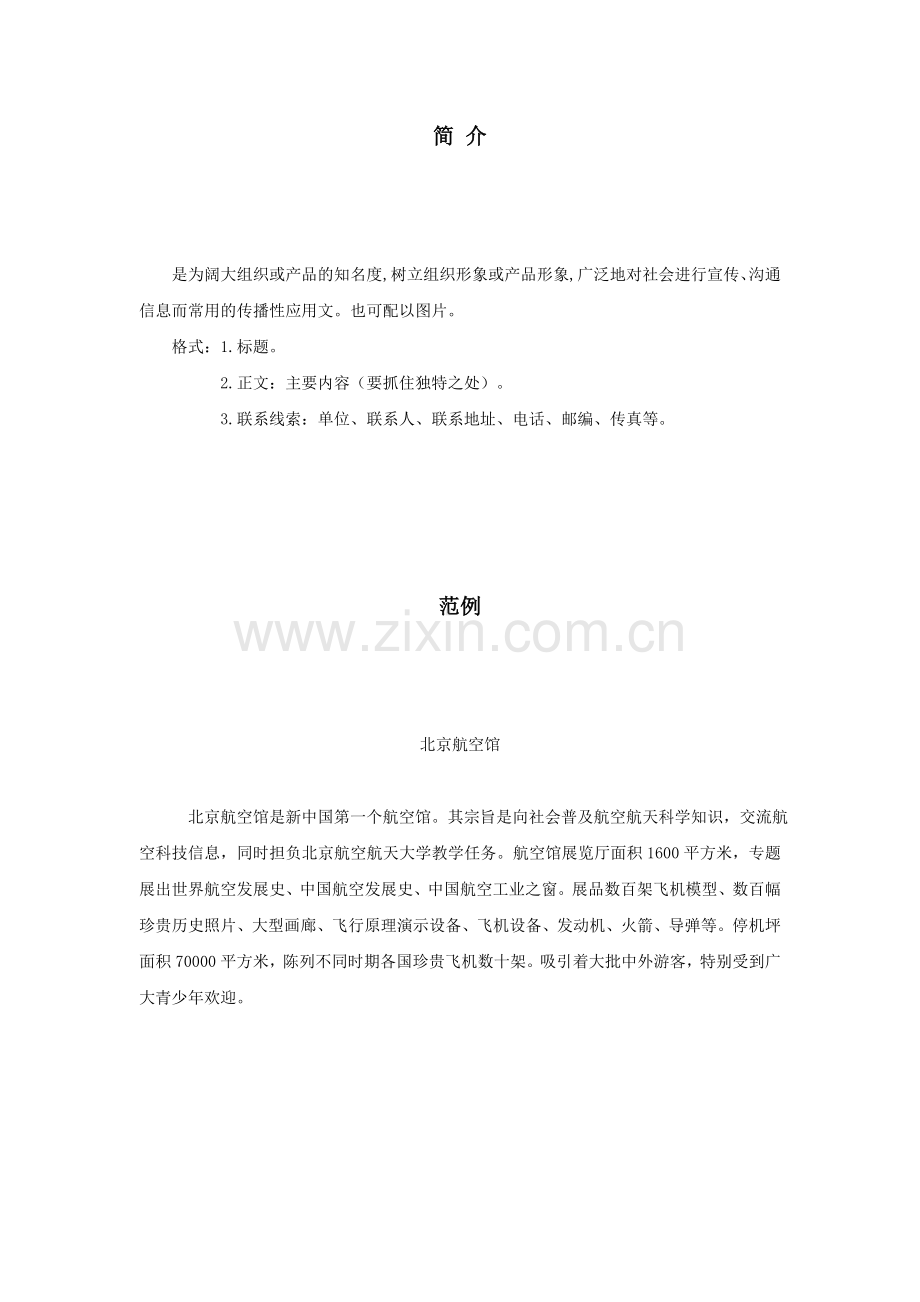 简 介

是为阔大组织或产品的知名度,树立组织形象或产品形象,广泛地对社会进行宣传、沟通信息而常用的传播性应用文。也可配以图片。

格式：1.标题。

2.正文：主要内容（要抓住独特之处）。

3.联系线索：单位、联系人、联系地址、电话、邮编、传真等。

范例

北京航空馆

北京航空馆是新中国第一个航空馆。其宗旨是向社会普及航空航天科学知识，交流航空科技信息，同时担负北京航空航天大学教学任务。航空馆展览厅面积1600平方米，专题展出世界航空发展史、中国航空发展史、中国航空工业之窗。展品数百架飞机模型、数百幅珍贵历史照片、大型画廊、飞行原理演示设备、飞机设备、发动机、火箭、导弹等。停机坪面积70000平方米，陈列不同时期各国珍贵飞机数十架。吸引着大批中外游客，特别受到广大青少年欢迎。

www.zixin.com.cn